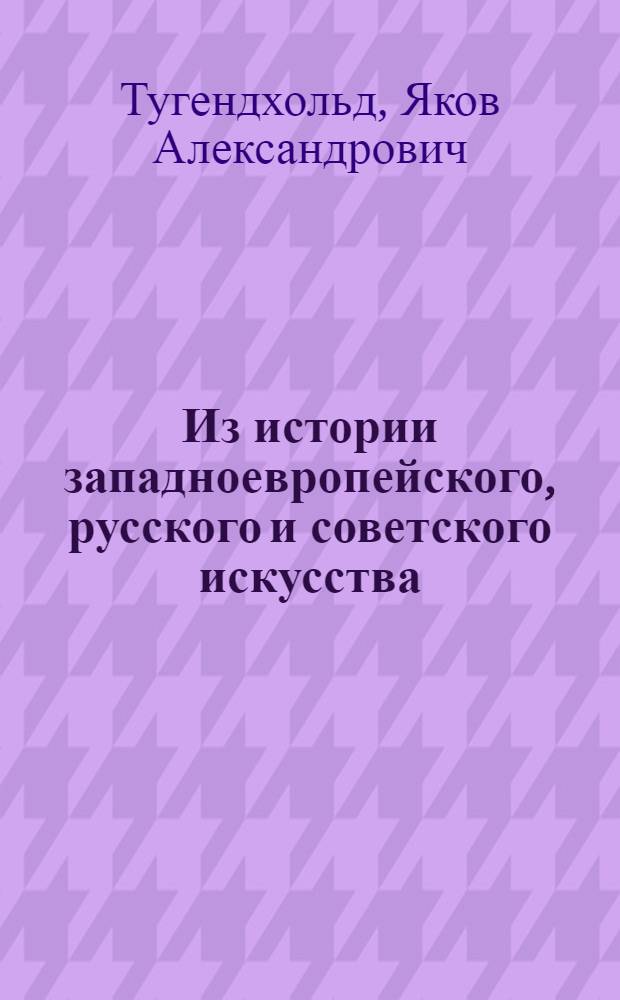 Тугендхольд, Яков Александрович

Из истории западноевропейского, русского и советского искусства